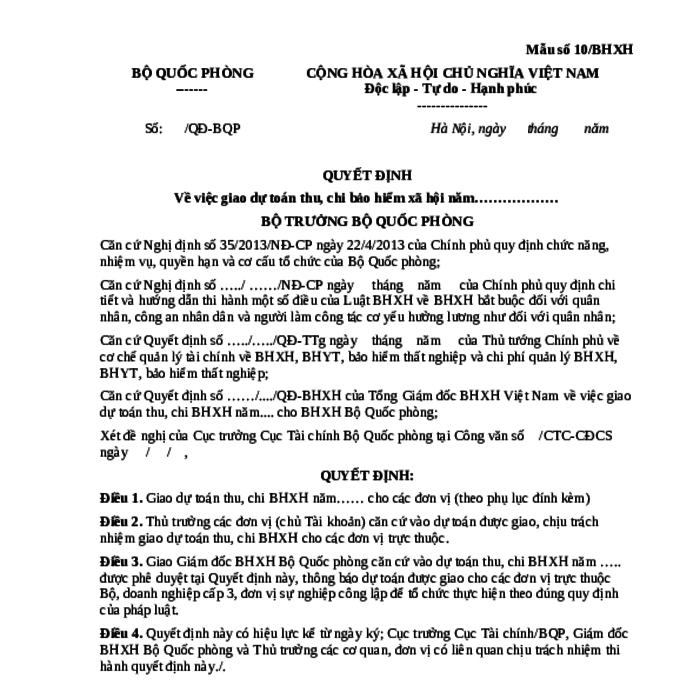 Mẫu số 10/BHXH

BỘ QUỐC PHÒNG
-------

CỘNG HÒA XÃ HỘI CHỦ NGHĨA VIỆT NAM
Độc lập - Tự do - Hạnh phúc
---------------

Số: /QĐ-BQP

Hà Nội, ngày tháng năm

QUYẾT ĐỊNH
Về việc giao dự toán thu, chi bảo hiểm xã hội năm………………

BỘ TRƯỞNG BỘ QUỐC PHÒNG

Căn cứ Nghị định số 35/2013/NĐ-CP ngày 22/4/2013 của Chính phủ quy định chức năng, nhiệm vụ, quyền hạn và cơ cấu tổ chức của Bộ Quốc phòng;

Căn cứ Nghị định số …../ ……/NĐ-CP ngày tháng năm của Chính phủ quy định chi tiết và hướng dẫn thi hành một số điều của Luật BHXH về BHXH bắt buộc đối với quân nhân, công an nhân dân và người làm công tác cơ yếu hưởng lương như đối với quân nhân;

Căn cứ Quyết định số …../…../QĐ-TTg ngày tháng năm của Thủ tướng Chính phủ về cơ chế quản lý tài chính về BHXH, BHYT, bảo hiểm thất nghiệp và chi phí quản lý BHXH, BHYT, bảo hiểm thất nghiệp;

Căn cứ Quyết định số ……/…./QĐ-BHXH của Tổng Giám đốc BHXH Việt Nam về việc giao dự toán thu, chi BHXH năm.... cho BHXH Bộ Quốc phòng;

Xét đề nghị của Cục trưởng Cục Tài chính Bộ Quốc phòng tại Công văn số /CTC-CĐCS ngày / / ,

QUYẾT ĐỊNH:

Điều 1. Giao dự toán thu, chi BHXH năm…… cho các đơn vị (theo phụ lục đính kèm)

Điều 2. Thủ trưởng các đơn vị (chủ Tài khoản) căn cứ vào dự toán được giao, chịu trách nhiệm giao dự toán thu, chi BHXH cho các đơn vị trực thuộc.

Điều 3. Giao Giám đốc BHXH Bộ Quốc phòng căn cứ vào dự toán thu, chi BHXH năm ….. được phê duyệt tại Quyết định này, thông báo dự toán được giao cho các đơn vị trực thuộc Bộ, doanh nghiệp cấp 3, đơn vị sự nghiệp công lập để tổ chức thực hiện theo đúng quy định của pháp luật.

Điều 4. Quyết định này có hiệu lực kể từ ngày ký; Cục trưởng Cục Tài chính/BQP, Giám đốc BHXH Bộ Quốc phòng và Thủ trưởng các cơ quan, đơn vị có liên quan chịu trách nhiệm thi hành quyết định này./.